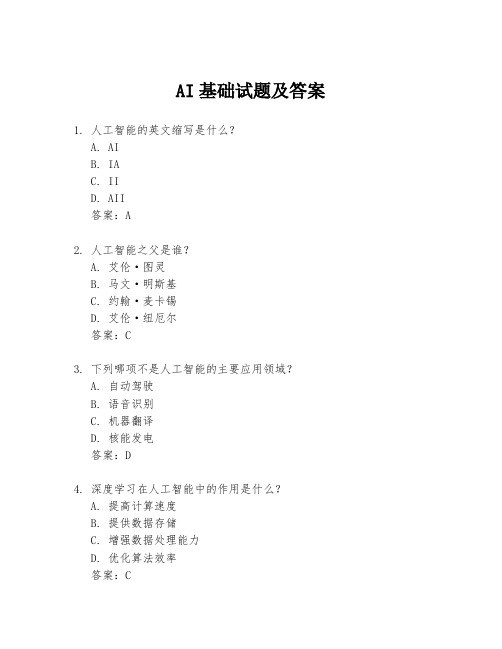 AI基础试题及答案

1. 人工智能的英文缩写是什么？
A. AI
B. IA
C. II
D. AII
答案：A

2. 人工智能之父是谁？
A. 艾伦·图灵
B. 马文·明斯基
C. 约翰·麦卡锡
D. 艾伦·纽厄尔
答案：C

3. 下列哪项不是人工智能的主要应用领域？
A. 自动驾驶
B. 语音识别
C. 机器翻译
D. 核能发电
答案：D

4. 深度学习在人工智能中的作用是什么？
A. 提高计算速度
B. 提供数据存储
C. 增强数据处理能力
D. 优化算法效率
答案：C